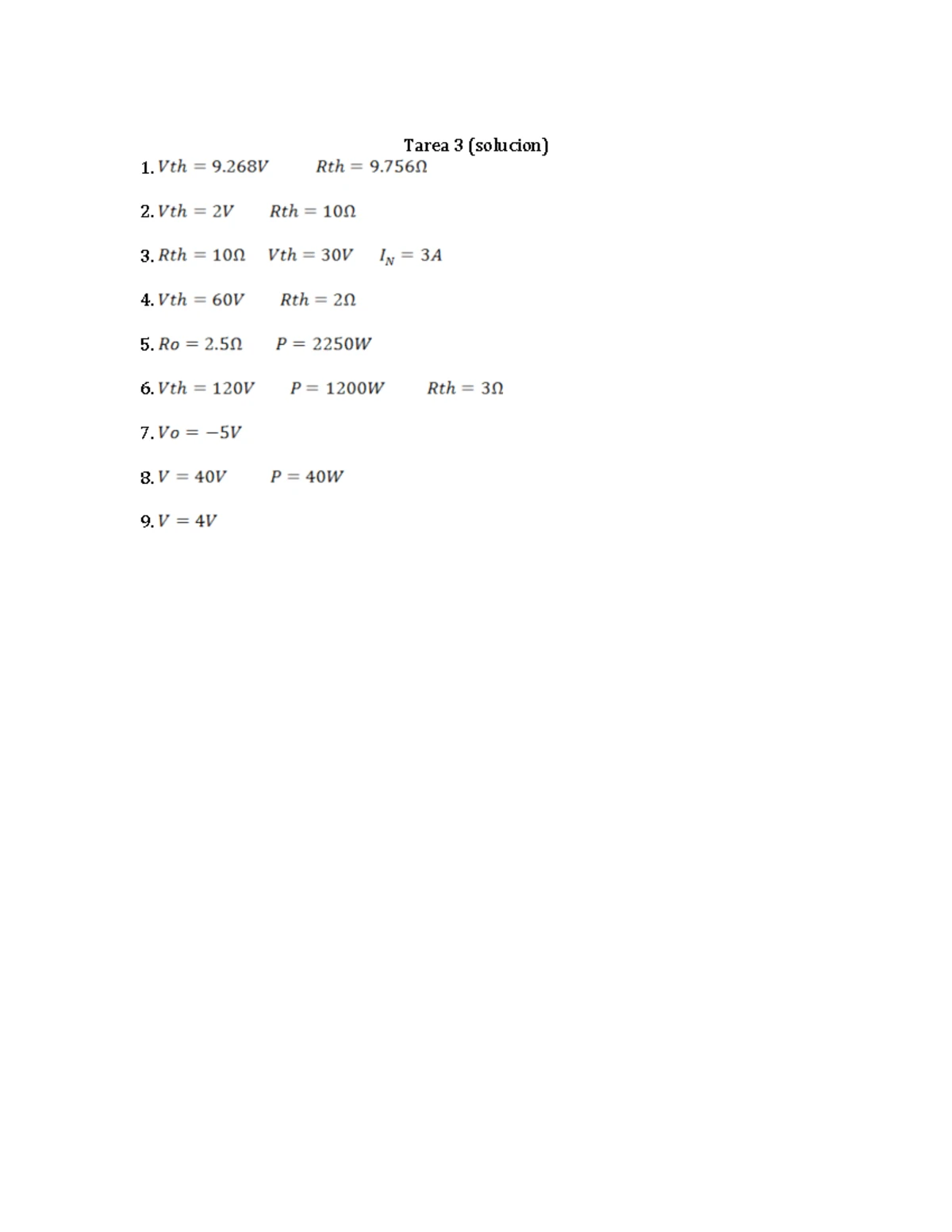 Tarea 3 (solucion)

1. $Vth = 9.268V$ $Rth = 9.756\Omega$

2. $Vth = 2V$ $Rth = 10\Omega$

3. $Rth = 10\Omega$ $Vth = 30V$ $I_N = 3A$

4. $Vth = 60V$ $Rth = 2\Omega$

5. $Ro = 2.5\Omega$ $P = 2250W$

6. $Vth = 120V$ $P = 1200W$ $Rth = 3\Omega$

7. $Vo = -5V$

8. $V = 40V$ $P = 40W$

9. $V = 4V$